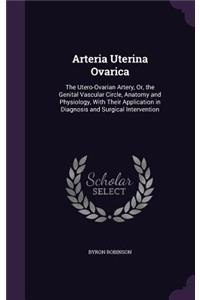 Arteria Uterina Ovarica

The Utero-Ovarian Artery, Or, the Genital Vascular Circle, Anatomy and Physiology, With Their Application in Diagnosis and Surgical Intervention

Scholar SELECT

BYRON ROBINSON